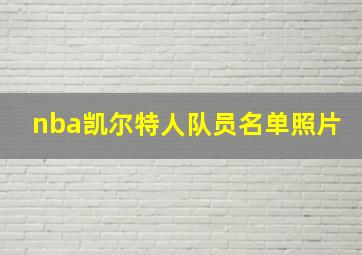 nba凯尔特人队员名单照片